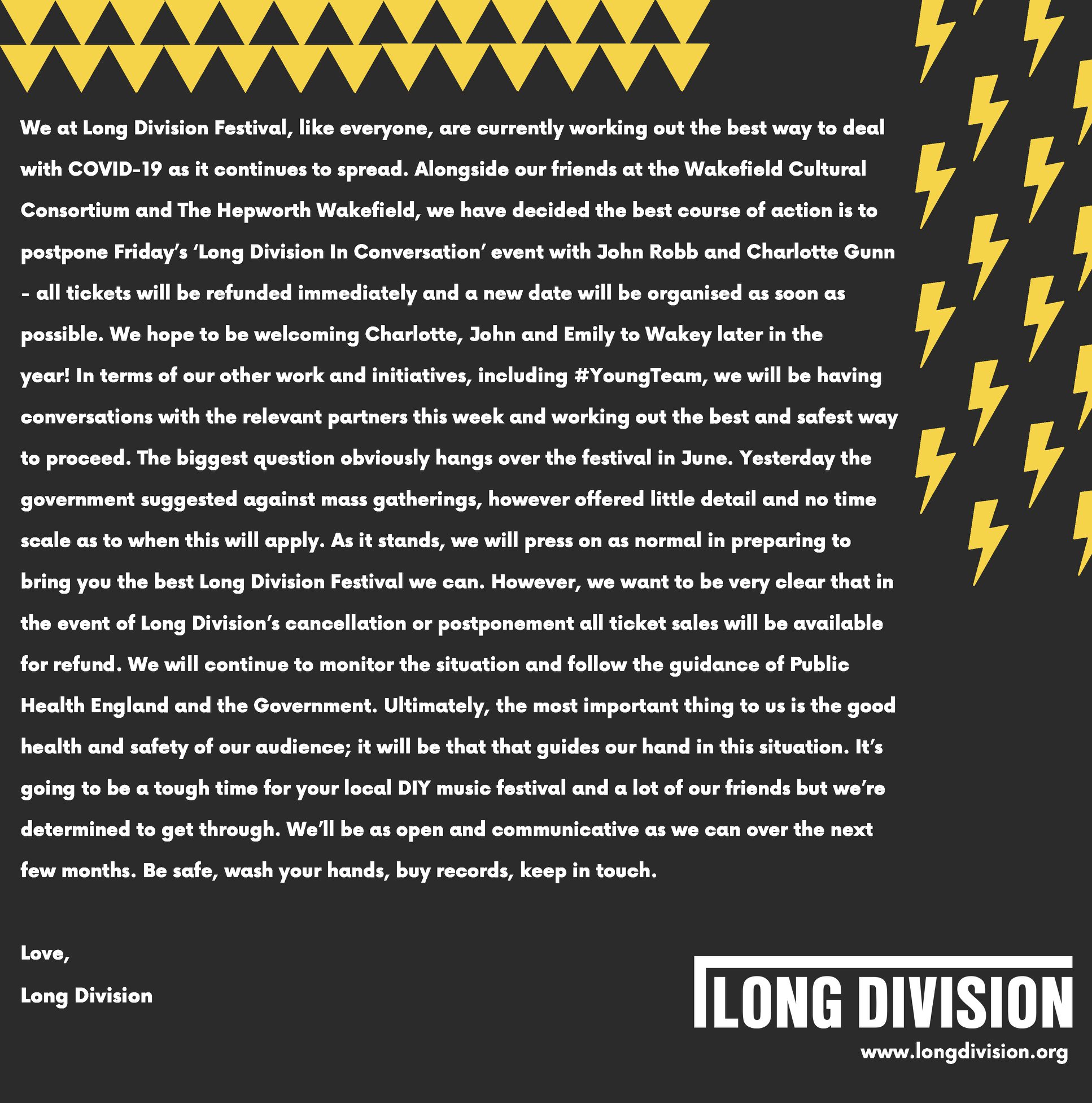 We at Long Division Festival, like everyone, are currently working out the best way to deal with COVID-19 as it continues to spread. Alongside our friends at the Wakefield Cultural Consortium and The Hepworth Wakefield, we have decided the best course of action is to postpone Friday's 'Long Division In Conversation' event with John Robb and Charlotte Gunn - all tickets will be refunded immediately and a new date will be organised as soon as possible. We hope to be welcoming Charlotte, John and Emily to Wakey later in the year! In terms of our other work and initiatives, including #YoungTeam, we will be having conversations with the relevant partners this week and working out the best and safest way to proceed. The biggest question obviously hangs over the festival in June. Yesterday the government suggested against mass gatherings, however offered little detail and no time scale as to when this will apply. As it stands, we will press on as normal in preparing to bring you the best Long Division Festival we can. However, we want to be very clear that in the event of Long Division's cancellation or postponement all ticket sales will be available for refund. We will continue to monitor the situation and follow the guidance of Public Health England and the Government. Ultimately, the most important thing to us is the good health and safety of our audience; it will be that that guides our hand in this situation. It's going to be a tough time for your local DIY music festival and a lot of our friends but we're determined to get through. We'll be as open and communicative as we can over the next few months. Be safe, wash your hands, buy records, keep in touch.

Love,

Long Division

LONG DIVISION

www.longdivision.org